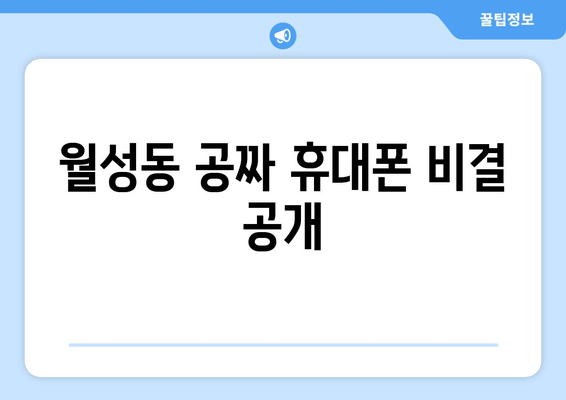 꿀팁정보

월성동 공짜 휴대폰 비결 공개